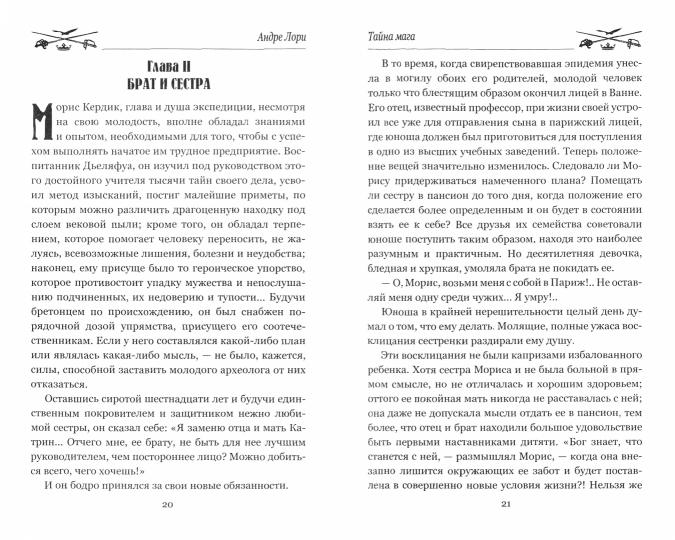 Андре Лори

Глава II
БРАТ И СЕСТРА

Морис Кердик, глава и душа экспедиции, несмотря на свою молодость, вполне обладал знаниями и опытом, необходимыми для того, чтобы с успехом выполнять начатое им трудное предприятие. Воспитанник Дьеляфуа, он изучил под руководством этого достойного учителя тысячи тайн своего дела, усвоил метод изысканий, постиг малейшие приметы, по которым можно различить драгоценную находку под слоем вековой пыли; кроме того, он обладал терпением, которое помогает человеку переносить, не жалуясь, всевозможные лишения, болезни и неудобства; наконец, ему присуще было то героическое упорство, которое противостоит упадку мужества и непослушанию подчиненных, их недоверию и тупости... Будучи бретонцем по происхождению, он был снабжен порядочной дозой упрямства, присущего его соотечественникам. Если у него составлялся какой-либо план или являлась какая-либо мысль, — не было, кажется, силы, способной заставить молодого археолога от них отказаться.

Оставшись сиротой шестнадцати лет и будучи единственным покровителем и защитником нежно любимой сестры, он сказал себе: «Я заменю отца и мать Катрин... Отчего мне, ее брату, не быть для нее лучшим руководителем, чем постороннее лицо? Можно добиться всего, чего хочешь!»

И он бодро принялся за свои новые обязанности.

20

Тайна мага

В то время, когда свирепствовавшая эпидемия унесла в могилу обоих его родителей, молодой человек только что блестящим образом окончил лицей в Ванне. Его отец, известный профессор, при жизни своей устроил все уже для отправления сына в парижский лицей, где юноша должен был приготовиться для поступления в одно из высших учебных заведений. Теперь положение вещей значительно изменилось. Следовало ли Морису придерживаться намеченного плана? Помещать ли сестру в пансион до того дня, когда положение его сделается более определенным и он будет в состоянии взять ее к себе? Все друзья их семейства советовали юноше поступить таким образом, находя это наиболее разумным и практичным. Но десятилетняя девочка, бледная и хрупкая, умоляла брата не покидать ее.

— О, Морис, возьми меня с собой в Париж!.. Не оставляй меня одну среди чужих... Я умру!..

Юноша в крайней нерешительности целый день думал о том, что ему делать. Молящие, полные ужаса восклицания сестренки раздирали ему душу.

Эти восклицания не были капризами избалованного ребенка. Хотя сестра Мориса и не была больной в прямом смысле, но не отличалась и хорошим здоровьем; оттого ее покойная мать никогда не расставалась с ней; она даже не допускала мысли отдать ее в пансион, тем более, что отец и брат находили большое удовольствие быть первыми наставниками дитяти. «Бог знает, что станется с ней, — размышлял Морис, — когда она внезапно лишится окружающих ее забот и будет поставлена в совершенно новые условия жизни?! Нельзя же

21